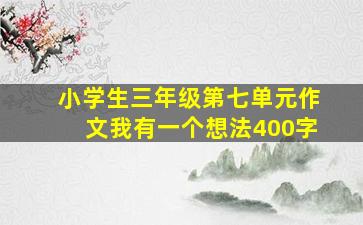 小学生三年级第七单元作文我有一个想法400字